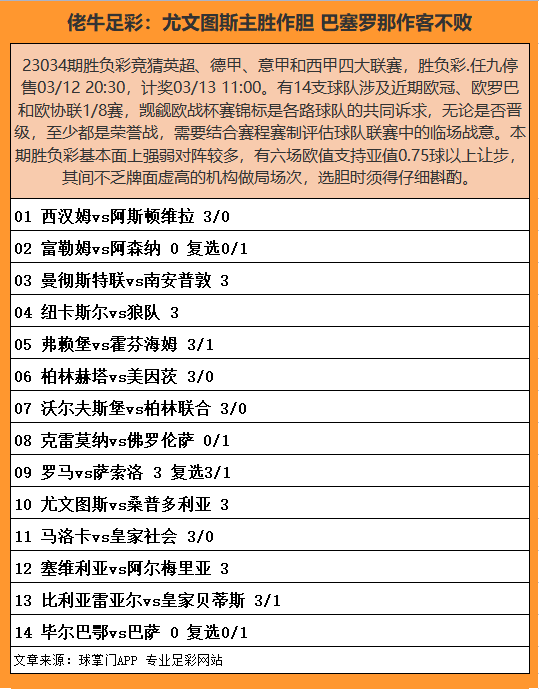 佬牛足彩：尤文图斯主胜作胆 巴塞罗那作客不败

23034期胜负彩竞猜英超、德甲、意甲和西甲四大联赛，胜负彩.任九停售03/12 20:30，计奖03/13 11:00。有14支球队涉及近期欧冠、欧罗巴和欧协联1/8赛，觊觎欧战杯赛锦标是各路球队的共同诉求，无论是否晋级，至少都是荣誉战，需要结合赛程赛制评估球队联赛中的临场战意。本期胜负彩基本面上强弱对阵较多，有六场欧值支持亚值0.75球以上让步，其间不乏牌面虚高的机构做局场次，选胆时须得仔细斟酌。

01 西汉姆vs阿斯顿维拉 3/0

02 富勒姆vs阿森纳 0 复选0/1

03 曼彻斯特联vs南安普敦 3

04 纽卡斯尔vs狼队 3

05 弗赖堡vs霍芬海姆 3/1

06 柏林赫塔vs美因茨 3/0

07 沃尔夫斯堡vs柏林联合 3/0

08 克雷莫纳vs佛罗伦萨 0/1

09 罗马vs萨索洛 3 复选3/1

10 尤文图斯vs桑普多利亚 3

11 马洛卡vs皇家社会 3/0

12 塞维利亚vs阿尔梅里亚 3

13 比利亚雷亚尔vs皇家贝蒂斯 3/1

14 毕尔巴鄂vs巴萨 0 复选0/1

文章来源：球掌门APP 专业足彩网站